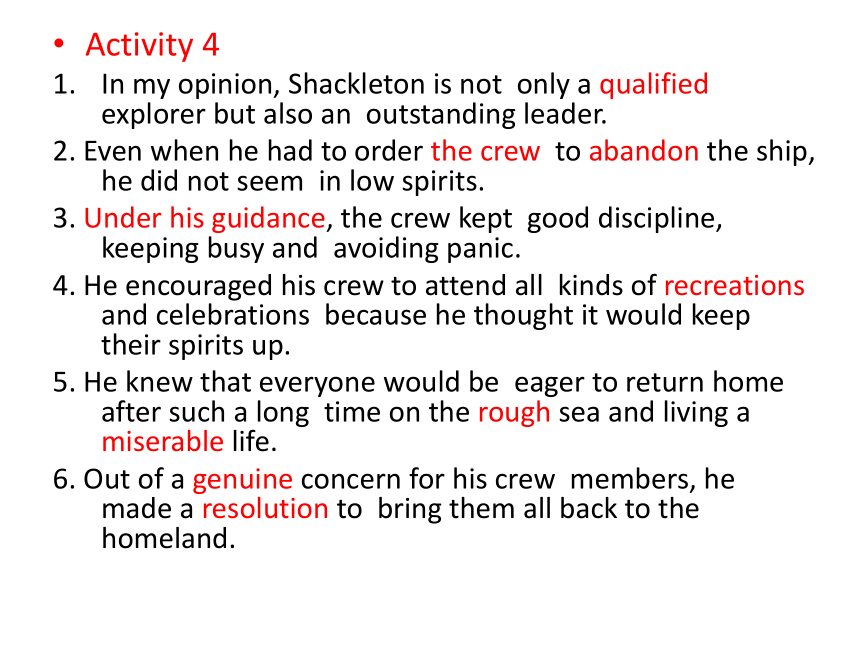 • Activity 4

1. In my opinion, Shackleton is not only a qualified explorer but also an outstanding leader.

2. Even when he had to order the crew to abandon the ship, he did not seem in low spirits.

3. Under his guidance, the crew kept good discipline, keeping busy and avoiding panic.

4. He encouraged his crew to attend all kinds of recreations and celebrations because he thought it would keep their spirits up.

5. He knew that everyone would be eager to return home after such a long time on the rough sea and living a miserable life.

6. Out of a genuine concern for his crew members, he made a resolution to bring them all back to the homeland.